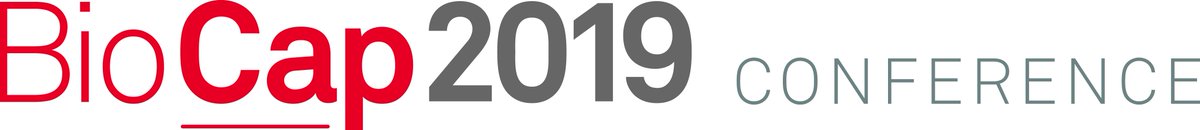 BioCap2019 CONFERENCE